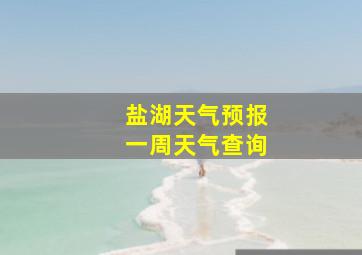 盐湖天气预报
一周天气查询